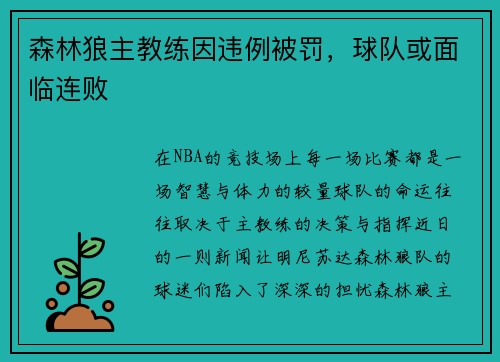 森林狼主教练因违例被罚，球队或面临连败

在NBA的竞技场上每一场比赛都是一场智慧与体力的较量球队的命运往往取决于主教练的决策与指挥近日的一则新闻让明尼苏达森林狼队的球迷们陷入了深深的担忧森林狼主